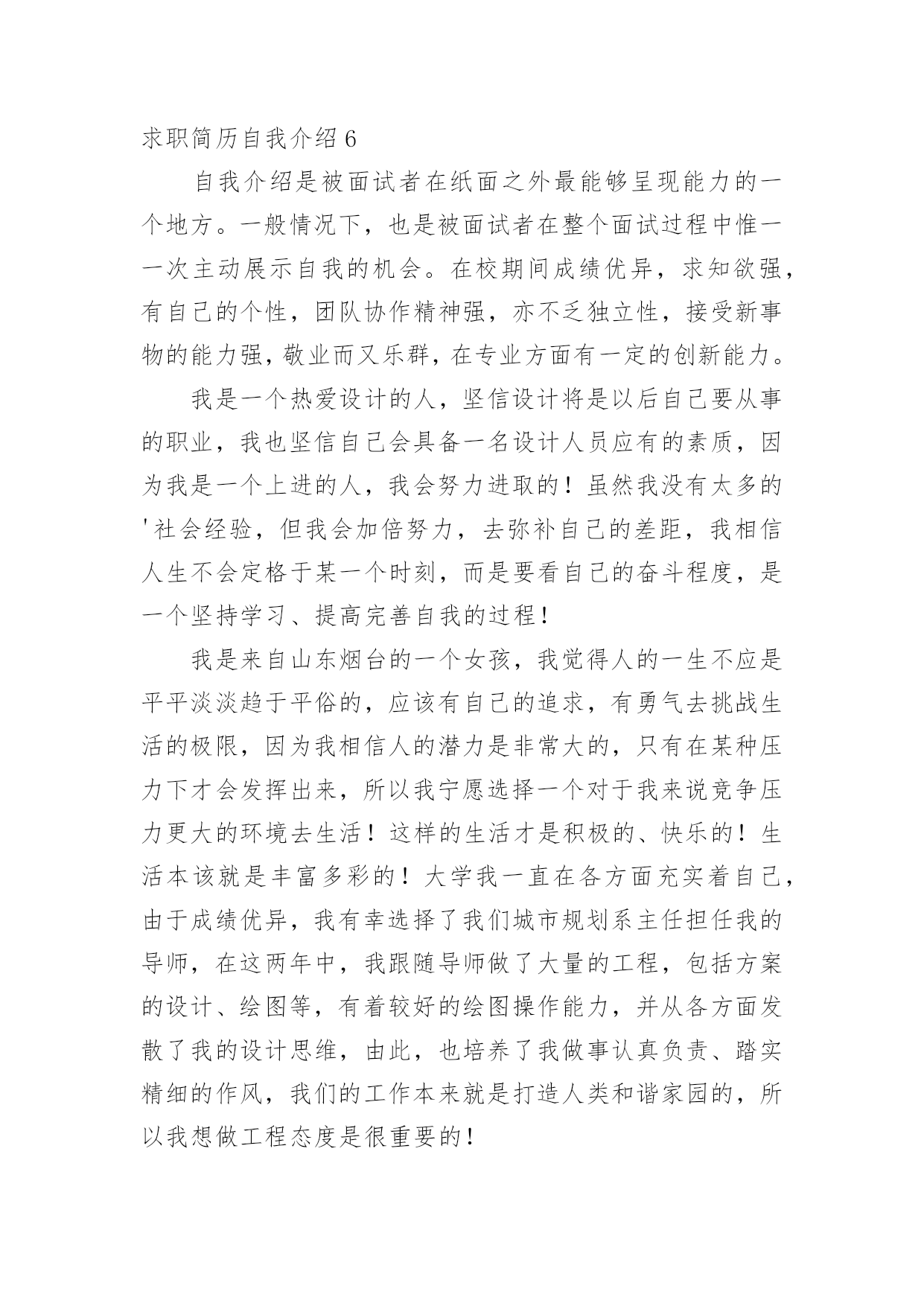 求职简历自我介绍 6

自我介绍是被面试者在纸面之外最能够呈现能力的一个地方。一般情况下，也是被面试者在整个面试过程中惟一一次主动展示自我的机会。在校期间成绩优异，求知欲强，有自己的个性，团队协作精神强，亦不乏独立性，接受新事物的能力强，敬业而又乐群，在专业方面有一定的创新能力。

我是一个热爱设计的人，坚信设计将是以后自己要从事的职业，我也坚信自己会具备一名设计人员应有的素质，因为我是一个上进的人，我会努力进取的！虽然我没有太多的'社会经验，但我会加倍努力，去弥补自己的差距，我相信人生不会定格于某一个时刻，而是要看自己的奋斗程度，是一个坚持学习、提高完善自我的过程！

我是来自山东烟台的一个女孩，我觉得人的一生不应是平平淡淡趋于平俗的，应该有自己的追求，有勇气去挑战生活的极限，因为我相信人的潜力是非常大的，只有在某种压力下才会发挥出来，所以我宁愿选择一个对于我来说竞争压力更大的环境去生活！这样的生活才是积极的、快乐的！生活本该就是丰富多彩的！大学我一直在各方面充实着自己，由于成绩优异，我有幸选择了我们城市规划系主任担任我的导师，在这两年中，我跟随导师做了大量的工程，包括方案的设计、绘图等，有着较好的绘图操作能力，并从各方面发散了我的设计思维，由此，也培养了我做事认真负责、踏实精细的作风，我们的工作本来就是打造人类和谐家园的，所以我想做工程态度是很重要的！